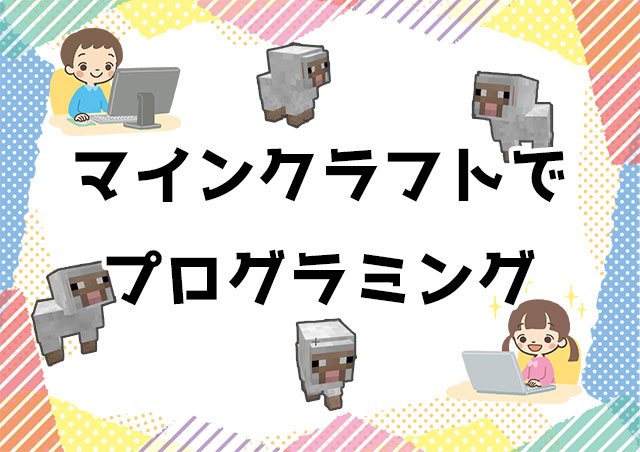 マインクラフトで
プログラミング